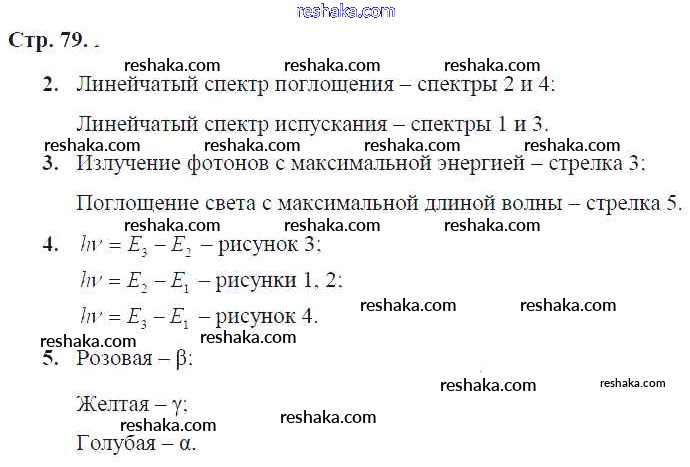 Стр. 79. .

2. Линейчатый спектр поглощения – спектры 2 и 4;

Линейчатый спектр испускания – спектры 1 и 3.

3. Излучение фотонов с максимальной энергией – стрелка 3;

Поглощение света с максимальной длиной волны – стрелка 5.

4. $h\nu = E_3 - E_2$ – рисунок 3;

$h\nu = E_2 - E_1$ – рисунки 1, 2;

$h\nu = E_3 - E_1$ – рисунок 4.

5. Розовая – β;

Желтая – γ;

Голубая – α.

reshaka.com